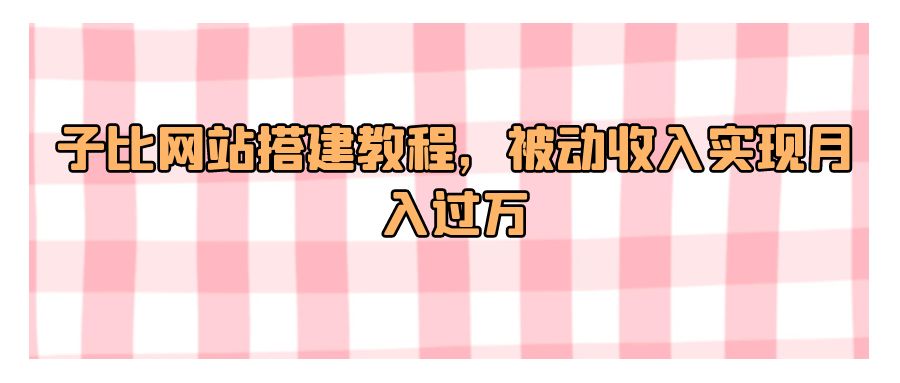 子比网站搭建教程，被动收入实现月入过万